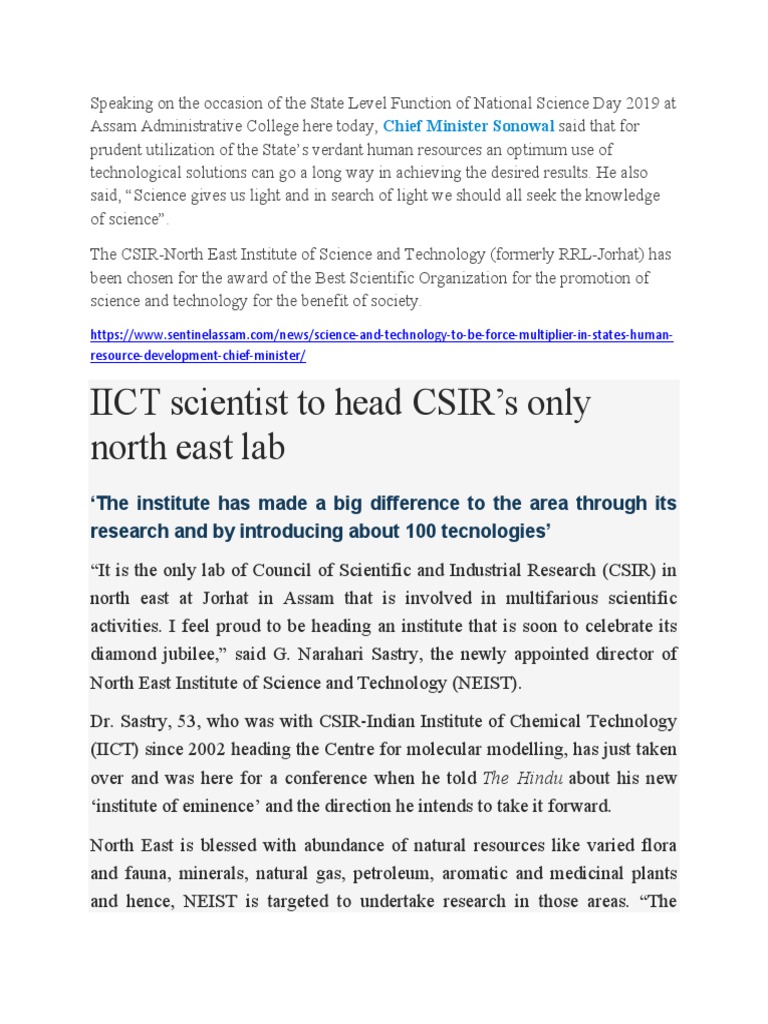 Speaking on the occasion of the State Level Function of National Science Day 2019 at Assam Administrative College here today, Chief Minister Sonowal said that for prudent utilization of the State's verdant human resources an optimum use of technological solutions can go a long way in achieving the desired results. He also said, "Science gives us light and in search of light we should all seek the knowledge of science".

The CSIR-North East Institute of Science and Technology (formerly RRL-Jorhat) has been chosen for the award of the Best Scientific Organization for the promotion of science and technology for the benefit of society.

https://www.sentinelassam.com/news/science-and-technology-to-be-force-multiplier-in-states-human-resource-development-chief-minister/

IICT scientist to head CSIR's only north east lab

'The institute has made a big difference to the area through its research and by introducing about 100 tecnologies'

"It is the only lab of Council of Scientific and Industrial Research (CSIR) in north east at Jorhat in Assam that is involved in multifarious scientific activities. I feel proud to be heading an institute that is soon to celebrate its diamond jubilee," said G. Narahari Sastry, the newly appointed director of North East Institute of Science and Technology (NEIST).

Dr. Sastry, 53, who was with CSIR-Indian Institute of Chemical Technology (IICT) since 2002 heading the Centre for molecular modelling, has just taken over and was here for a conference when he told The Hindu about his new 'institute of eminence' and the direction he intends to take it forward.

North East is blessed with abundance of natural resources like varied flora and fauna, minerals, natural gas, petroleum, aromatic and medicinal plants and hence, NEIST is targeted to undertake research in those areas. "The